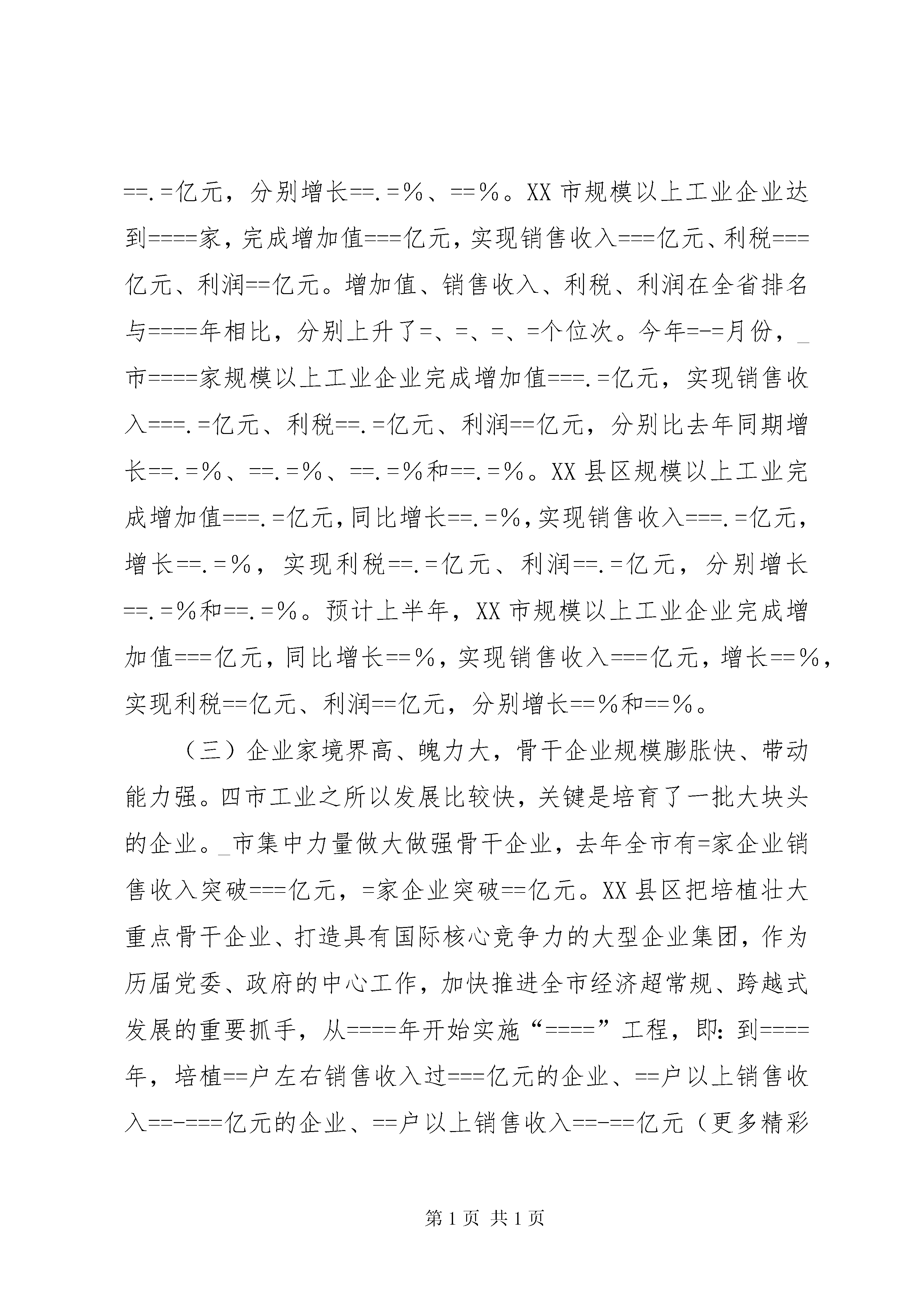 ==.=亿元，分别增长==.=%、==%。XX市规模以上工业企业达到====家，完成增加值===亿元，实现销售收入===亿元、利税===亿元、利润==亿元。增加值、销售收入、利税、利润在全省排名与====年相比，分别上升了=、=、=、=个位次。今年=-=月份，_市====家规模以上工业企业完成增加值===.=亿元，实现销售收入===.=亿元、利税==.=亿元、利润==亿元，分别比去年同期增长==.=%、==.=%、==.=%和==.=%。XX县区规模以上工业完成增加值===.=亿元，同比增长==.=%，实现销售收入===.=亿元，增长==.=%，实现利税==.=亿元、利润==.=亿元，分别增长==.=%和==.=%。预计上半年，XX市规模以上工业企业完成增加值===亿元，同比增长==%，实现销售收入===亿元，增长==%，实现利税==亿元、利润==亿元，分别增长==%和==%。

（三）企业家境界高、魄力大，骨干企业规模膨胀快、带动能力强。四市工业之所以发展比较快，关键是培育了一批大块头的企业。_市集中力量做大做强骨干企业，去年全市有=家企业销售收入突破===亿元，=家企业突破==亿元。XX县区把培植壮大重点骨干企业、打造具有国际核心竞争力的大型企业集团，作为历届党委、政府的中心工作，加快推进全市经济超常规、跨越式发展的重要抓手，从====年开始实施“====”工程，即：到====年，培植==户左右销售收入过===亿元的企业、==户以上销售收入==-===亿元的企业、==户以上销售收入==-==亿元（更多精彩

第1页 共1页